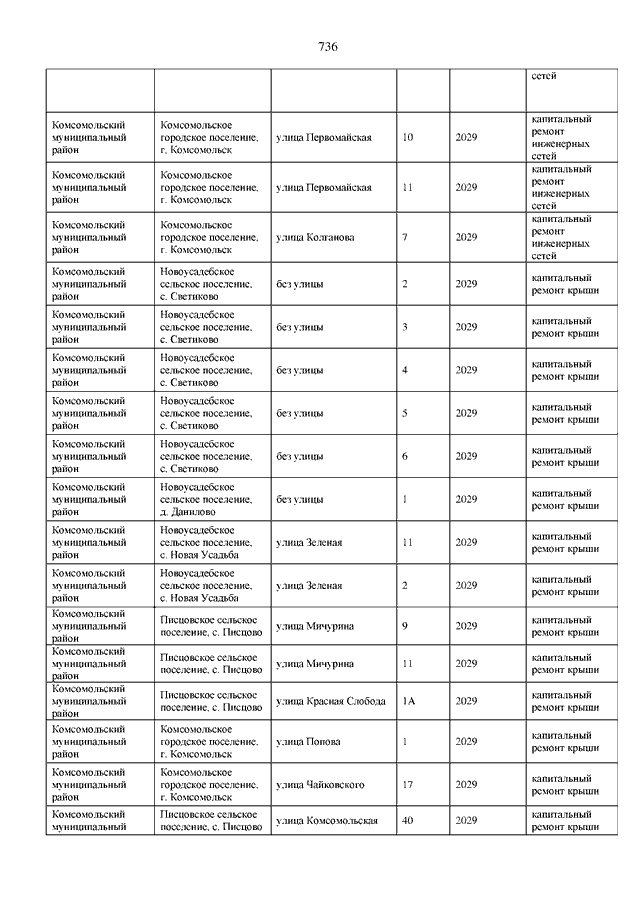 736

| | | | | | |
|---|---|---|---|---|---|
| | | | | | сетей |
| Комсомольский муниципальный район | Комсомольское городское поселение, г. Комсомольск | улица Первомайская | 10 | 2029 | капитальный ремонт инженерных сетей |
| Комсомольский муниципальный район | Комсомольское городское поселение, г. Комсомольск | улица Первомайская | 11 | 2029 | капитальный ремонт инженерных сетей |
| Комсомольский муниципальный район | Комсомольское городское поселение, г. Комсомольск | улица Колганова | 7 | 2029 | капитальный ремонт инженерных сетей |
| Комсомольский муниципальный район | Новоусадебское сельское поселение, с. Светиково | без улицы | 2 | 2029 | капитальный ремонт крыши |
| Комсомольский муниципальный район | Новоусадебское сельское поселение, с. Светиково | без улицы | 3 | 2029 | капитальный ремонт крыши |
| Комсомольский муниципальный район | Новоусадебское сельское поселение, с. Светиково | без улицы | 4 | 2029 | капитальный ремонт крыши |
| Комсомольский муниципальный район | Новоусадебское сельское поселение, с. Светиково | без улицы | 5 | 2029 | капитальный ремонт крыши |
| Комсомольский муниципальный район | Новоусадебское сельское поселение, с. Светиково | без улицы | 6 | 2029 | капитальный ремонт крыши |
| Комсомольский муниципальный район | Новоусадебское сельское поселение, д. Данилово | без улицы | 1 | 2029 | капитальный ремонт крыши |
| Комсомольский муниципальный район | Новоусадебское сельское поселение, с. Новая Усадьба | улица Зеленая | 11 | 2029 | капитальный ремонт крыши |
| Комсомольский муниципальный район | Новоусадебское сельское поселение, с. Новая Усадьба | улица Зеленая | 2 | 2029 | капитальный ремонт крыши |
| Комсомольский муниципальный район | Писцовское сельское поселение, с. Писцово | улица Мичурина | 9 | 2029 | капитальный ремонт крыши |
| Комсомольский муниципальный район | Писцовское сельское поселение, с. Писцово | улица Мичурина | 11 | 2029 | капитальный ремонт крыши |
| Комсомольский муниципальный район | Писцовское сельское поселение, с. Писцово | улица Красная Слобода | 1А | 2029 | капитальный ремонт крыши |
| Комсомольский муниципальный район | Комсомольское городское поселение, г. Комсомольск | улица Попова | 1 | 2029 | капитальный ремонт крыши |
| Комсомольский муниципальный район | Комсомольское городское поселение, г. Комсомольск | улица Чайковского | 17 | 2029 | капитальный ремонт крыши |
| Комсомольский муниципальный | Писцовское сельское поселение, с. Писцово | улица Комсомольская | 40 | 2029 | капитальный ремонт крыши |